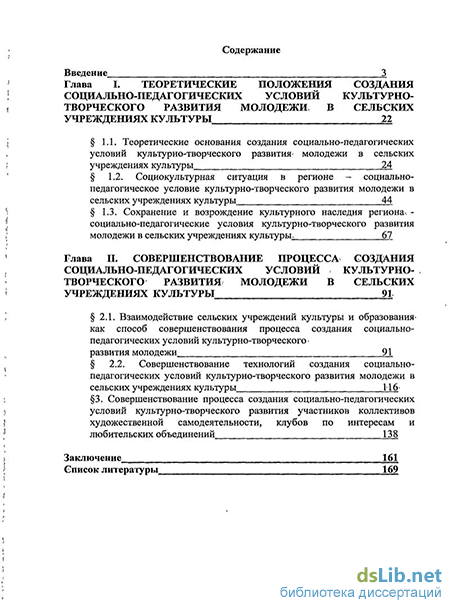 Содержание

Введение 3

Глава I. ТЕОРЕТИЧЕСКИЕ ПОЛОЖЕНИЯ СОЗДАНИЯ СОЦИАЛЬНО-ПЕДАГОГИЧЕСКИХ УСЛОВИЙ КУЛЬТУРНО-ТВОРЧЕСКОГО РАЗВИТИЯ МОЛОДЕЖИ В СЕЛЬСКИХ УЧРЕЖДЕНИЯХ КУЛЬТУРЫ 22

§ 1.1. Теоретические основания создания социально-педагогических условий культурно-творческого развития молодежи в сельских учреждениях культуры 24

§ 1.2. Социокультурная ситуация в регионе – социально-педагогическое условие культурно-творческого развития молодежи в сельских учреждениях культуры 44

§ 1.3. Сохранение и возрождение культурного наследия региона - социально-педагогические условия культурно-творческого развития молодежи в сельских учреждениях культуры 67

Глава II. СОВЕРШЕНСТВОВАНИЕ ПРОЦЕССА СОЗДАНИЯ СОЦИАЛЬНО-ПЕДАГОГИЧЕСКИХ УСЛОВИЙ КУЛЬТУРНО-ТВОРЧЕСКОГО РАЗВИТИЯ МОЛОДЕЖИ В СЕЛЬСКИХ УЧРЕЖДЕНИЯХ КУЛЬТУРЫ 91

§ 2.1. Взаимодействие сельских учреждений культуры и образования как способ совершенствования процесса создания социально-педагогических условий культурно-творческого развития молодежи 91

§ 2.2. Совершенствование технологий создания социально-педагогических условий культурно-творческого развития молодежи в сельских учреждениях культуры 116

§3. Совершенствование процесса создания социально-педагогических условий культурно-творческого развития участников коллективов художественной самодеятельности, клубов по интересам и любительских объединений 138

Заключение 161
Список литературы 169

dsLib.net
библиотека диссертаций